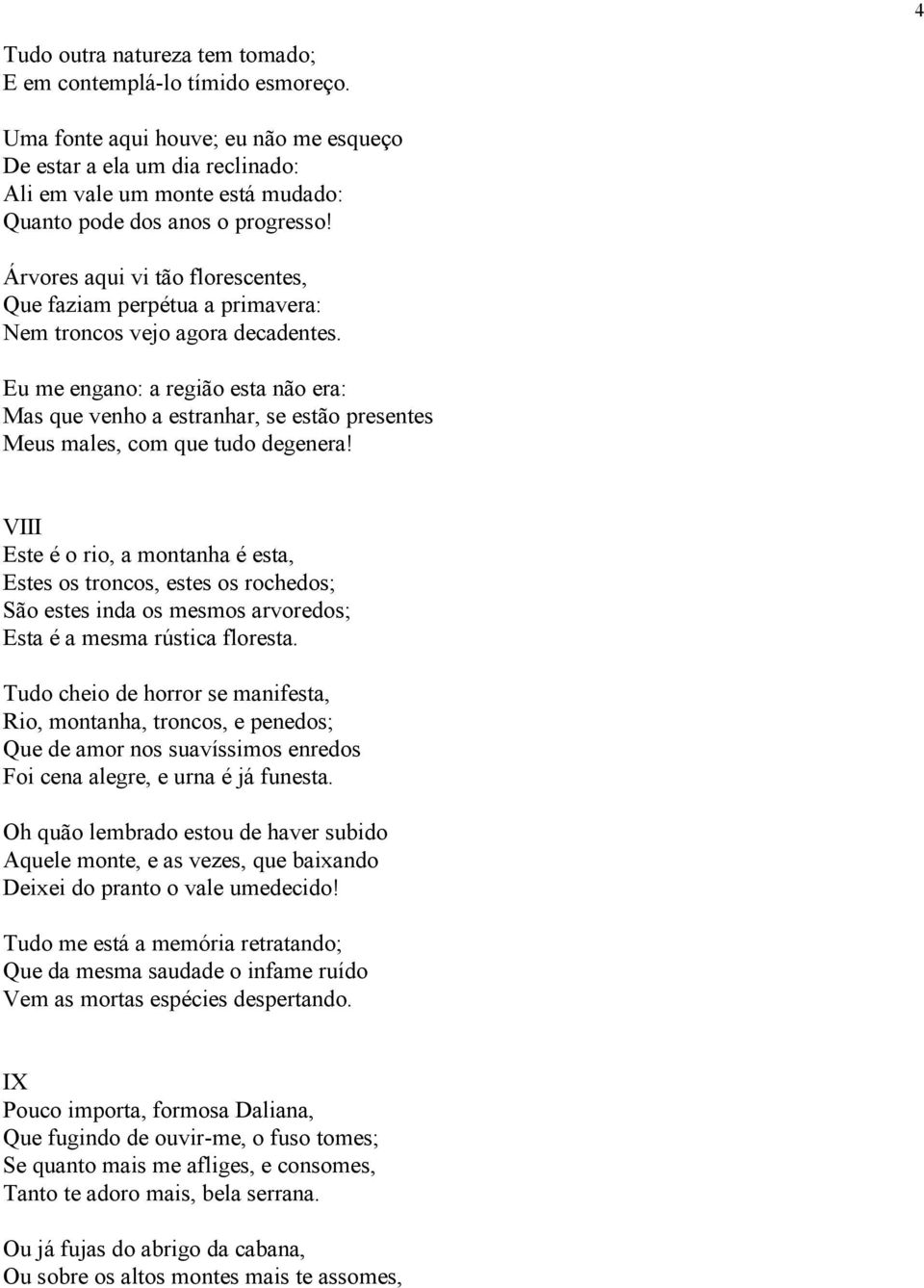 4

Tudo outra natureza tem tomado;
E em contemplá-lo tímido esmoreço.

Uma fonte aqui houve; eu não me esqueço
De estar a ela um dia reclinado:
Ali em vale um monte está mudado:
Quanto pode dos anos o progresso!

Árvores aqui vi tão florescentes,
Que faziam perpétua a primavera:
Nem troncos vejo agora decadentes.

Eu me engano: a região esta não era:
Mas que venho a estranhar, se estão presentes
Meus males, com que tudo degenera!

VIII
Este é o rio, a montanha é esta,
Estes os troncos, estes os rochedos;
São estes inda os mesmos arvoredos;
Esta é a mesma rústica floresta.

Tudo cheio de horror se manifesta,
Rio, montanha, troncos, e penedos;
Que de amor nos suavíssimos enredos
Foi cena alegre, e urna é já funesta.

Oh quão lembrado estou de haver subido
Aquele monte, e as vezes, que baixando
Deixei do pranto o vale umedecido!

Tudo me está a memória retratando;
Que da mesma saudade o infame ruído
Vem as mortas espécies despertando.

IX
Pouco importa, formosa Daliana,
Que fugindo de ouvir-me, o fuso tomes;
Se quanto mais me afliges, e consomes,
Tanto te adoro mais, bela serrana.

Ou já fujas do abrigo da cabana,
Ou sobre os altos montes mais te assomes,